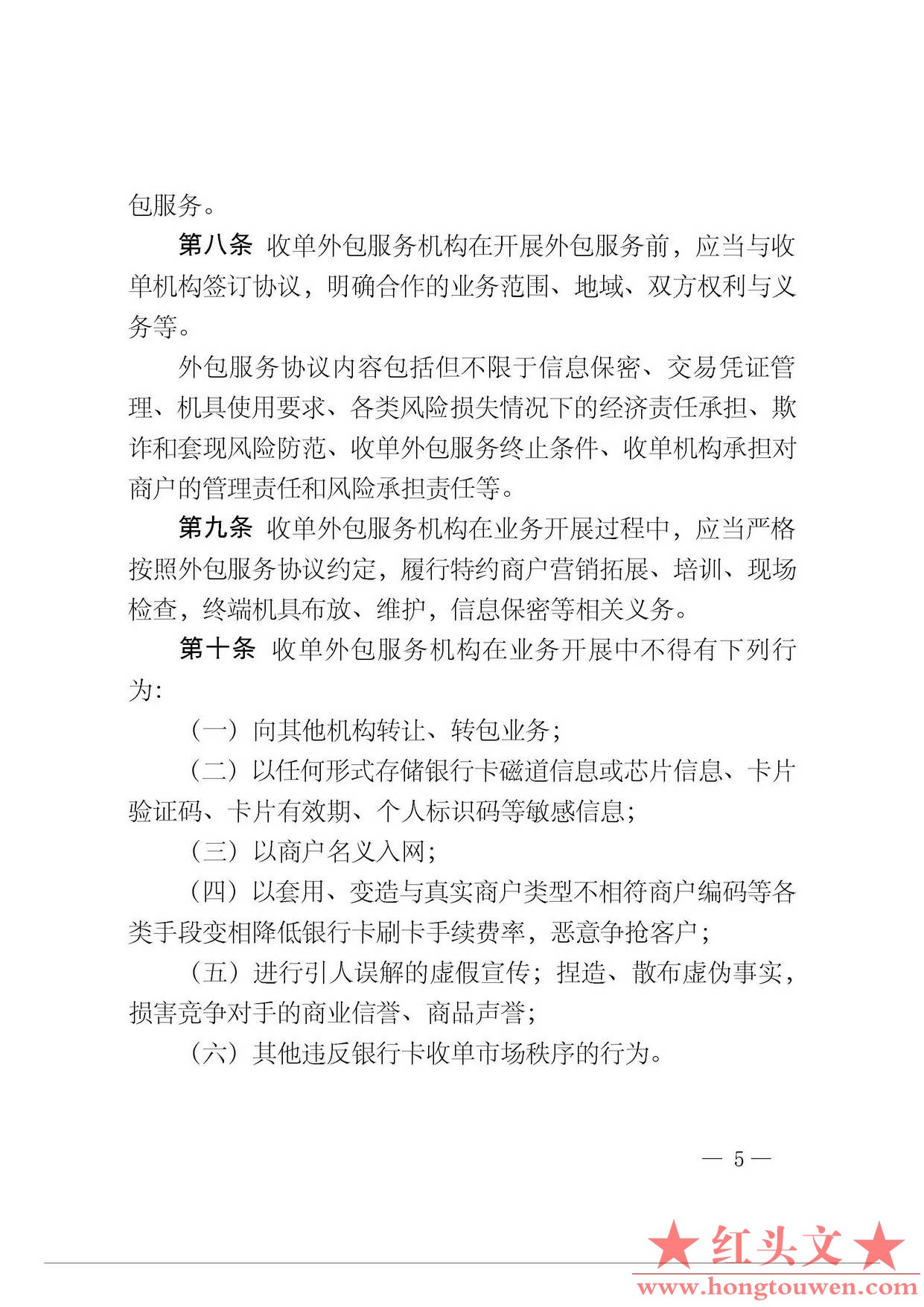 包服务。

第八条 收单外包服务机构在开展外包服务前，应当与收单机构签订协议，明确合作的业务范围、地域、双方权利与义务等。

外包服务协议内容包括但不限于信息保密、交易凭证管理、机具使用要求、各类风险损失情况下的经济责任承担、欺诈和套现风险防范、收单外包服务终止条件、收单机构承担对商户的管理责任和风险承担责任等。

第九条 收单外包服务机构在业务开展过程中，应当严格按照外包服务协议约定，履行特约商户营销拓展、培训、现场检查，终端机具布放、维护，信息保密等相关义务。

第十条 收单外包服务机构在业务开展中不得有下列行为：

（一）向其他机构转让、转包业务；

（二）以任何形式存储银行卡磁道信息或芯片信息、卡片验证码、卡片有效期、个人标识码等敏感信息；

（三）以商户名义入网；

（四）以套用、变造与真实商户类型不相符商户编码等各类手段变相降低银行卡刷卡手续费率，恶意争抢客户；

（五）进行引人误解的虚假宣传；捏造、散布虚伪事实，损害竞争对手的商业信誉、商品声誉；

（六）其他违反银行卡收单市场秩序的行为。

— 5 —

★红头文★
www.hongtouwen.com